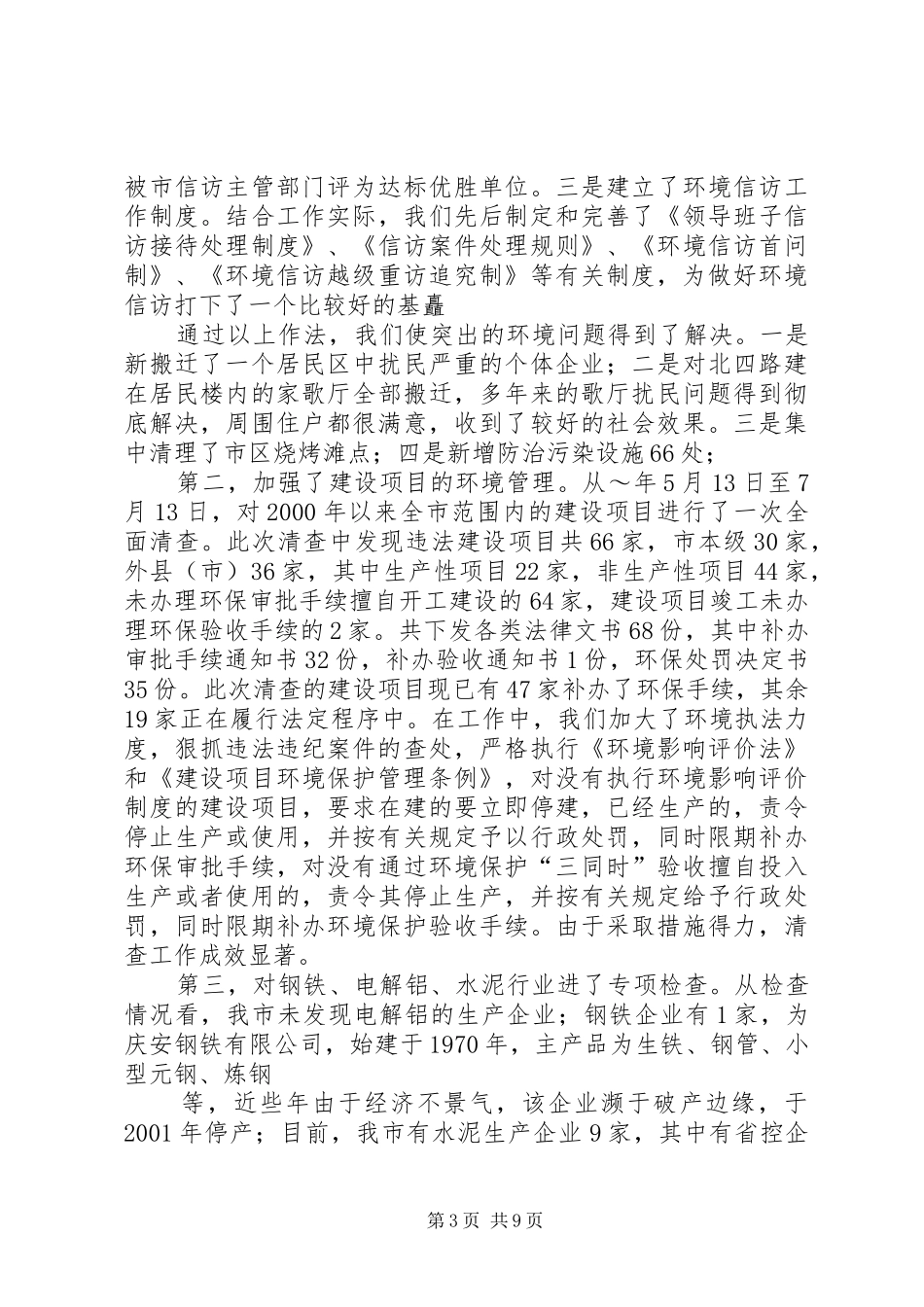 被市信访主管部门评为达标优胜单位。三是建立了环境信访工作制度。结合工作实际，我们先后制定和完善了《领导班子信访接待处理制度》、《信访案件处理规则》、《环境信访首问制》、《环境信访越级重访追究制》等有关制度，为做好环境信访打下了一个比较好的基矗

通过以上作法，我们使突出的环境问题得到了解决。一是新搬迁了一个居民区中扰民严重的个体企业；二是对北四路建在居民楼内的家歌厅全部搬迁，多年来的歌厅扰民问题得到彻底解决，周围住户都很满意，收到了较好的社会效果。三是集中清理了市区烧烤滩点；四是新增防治污染设施66处；

第二，加强了建设项目的环境管理。从～年5月13日至7月13日，对2000年以来全市范围内的建设项目进行了一次全面清查。此次清查中发现违法建设项目共66家，市本级30家，外县（市）36家，其中生产性项目22家，非生产性项目44家，未办理环保审批手续擅自开工建设的64家，建设项目竣工未办理环保验收手续的2家。共下发各类法律文书68份，其中补办审批手续通知书32份，补办验收通知书1份，环保处罚决定书35份。此次清查的建设项目现已有47家补办了环保手续，其余19家正在履行法定程序中。在工作中，我们加大了环境执法力度，狠抓违法违纪案件的查处，严格执行《环境影响评价法》和《建设项目环境保护管理条例》，对没有执行环境影响评价制度的建设项目，要求在建的要立即停建，已经生产的，责令停止生产或使用，并按有关规定予以行政处罚，同时限期补办环保审批手续，对没有通过环境保护“三同时”验收擅自投入生产或者使用的，责令其停止生产，并按有关规定给予行政处罚，同时限期补办环境保护验收手续。由于采取措施得力，清查工作成效显著。

第三，对钢铁、电解铝、水泥行业进了专项检查。从检查情况看，我市未发现电解铝的生产企业；钢铁企业有1家，为庆安钢铁有限公司，始建于1970年，主产品为生铁、钢管、小型元钢、炼钢

等，近些年由于经济不景气，该企业濒于破产边缘，于2001年停产；目前，我市有水泥生产企业9家，其中有省控企

第3页 共9页